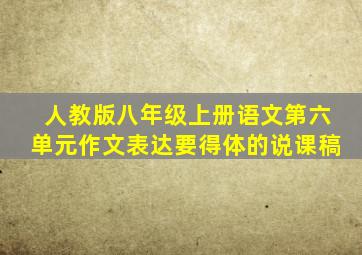 人教版八年级上册语文第六单元作文表达要得体的说课稿